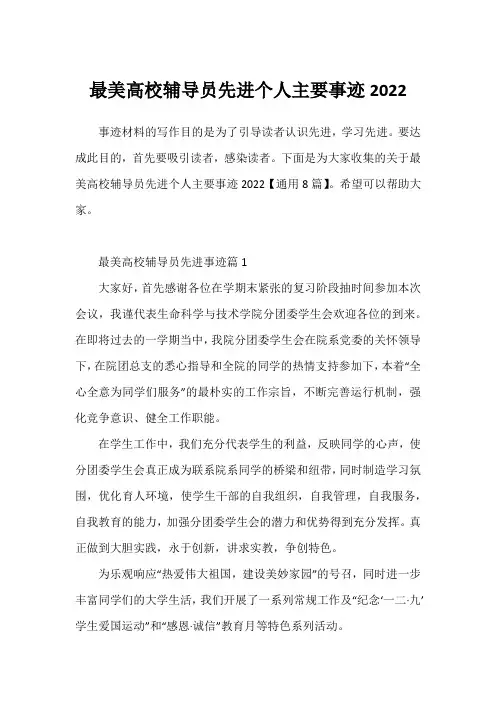 最美高校辅导员先进个人主要事迹 2022

事迹材料的写作目的是为了引导读者认识先进，学习先进。要达成此目的，首先要吸引读者，感染读者。下面是为大家收集的关于最美高校辅导员先进个人主要事迹 2022【通用 8 篇】。希望可以帮助大家。

最美高校辅导员先进事迹篇 1

大家好，首先感谢各位在学期末紧张的复习阶段抽时间参加本次会议，我谨代表生命科学与技术学院分团委学生会欢迎各位的到来。在即将过去的一学期当中，我院分团委学生会在院系党委的关怀领导下，在院团总支的悉心指导和全院的同学的热情支持参加下，本着“全心全意为同学们服务”的最朴实的工作宗旨，不断完善运行机制，强化竞争意识、健全工作职能。

在学生工作中，我们充分代表学生的利益，反映同学的心声，使分团委学生会真正成为联系院系同学的桥梁和纽带，同时制造学习氛围，优化育人环境，使学生干部的自我组织，自我管理，自我服务，自我教育的能力，加强分团委学生会的潜力和优势得到充分发挥。真正做到大胆实践，永于创新，讲求实教，争创特色。

为乐观响应“热爱伟大祖国，建设美妙家园”的号召，同时进一步丰富同学们的大学生活，我们开展了一系列常规工作及“纪念‘一二·九’学生爱国运动”和“感恩·诚信”教育月等特色系列活动。